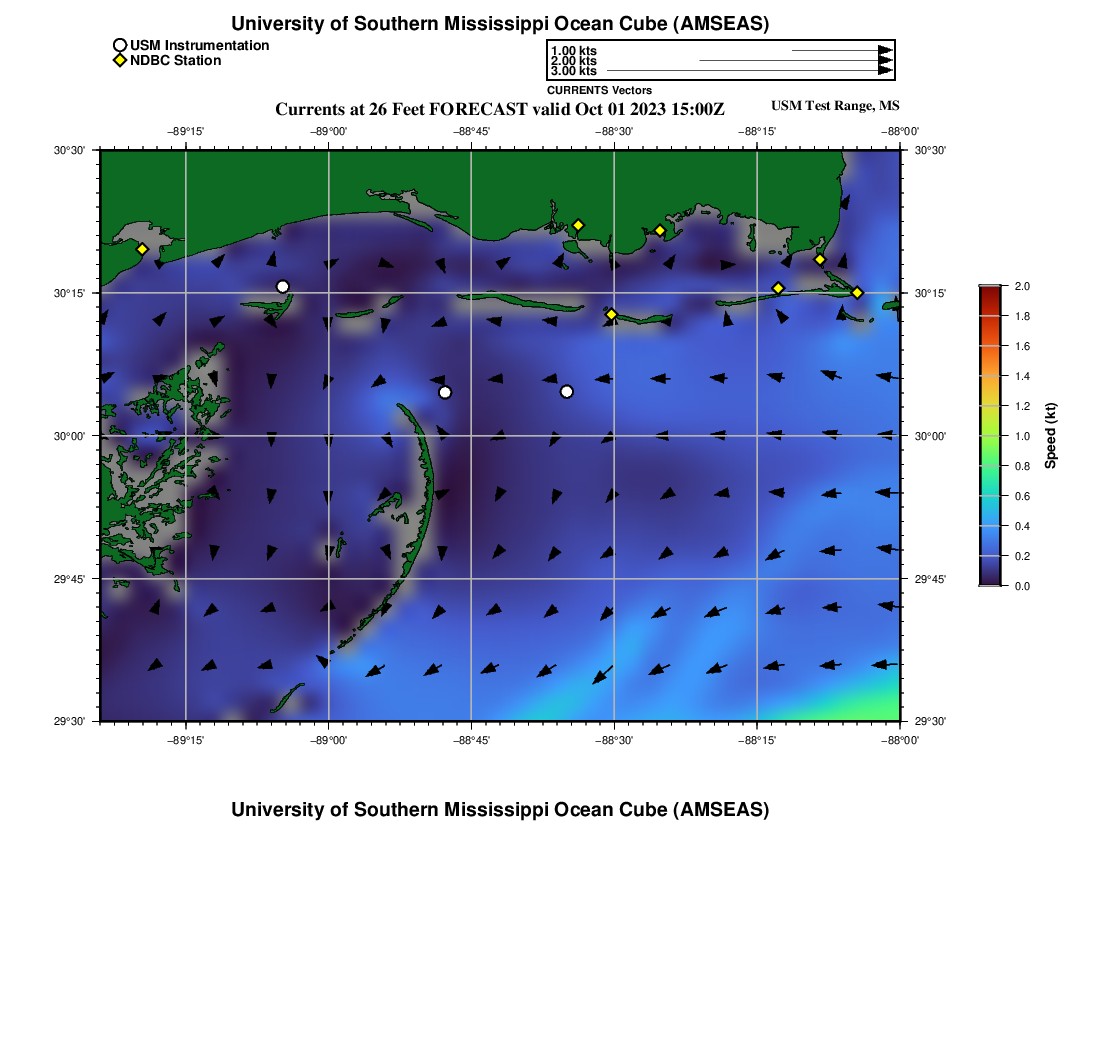 University of Southern Mississippi Ocean Cube (AMSEAS)

USM Instrumentation
NDBC Station

1.00 kts
2.00 kts
3.00 kts
CURRENTS Vectors

Currents at 26 Feet FORECAST valid Oct 01 2023 15:00Z

USM Test Range, MS

−89°15' −89°00' −88°45' −88°30' −88°15' −88°00'

30°30' 30°15' 30°00' 29°45' 29°30'

30°30' 30°15' 30°00' 29°45' 29°30'

−89°15' −89°00' −88°45' −88°30' −88°15' −88°00'

2.0 1.8 1.6 1.4 1.2 1.0 0.8 0.6 0.4 0.2 0.0

Speed (kt)

University of Southern Mississippi Ocean Cube (AMSEAS)